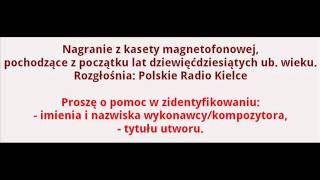 Nagranie z kasety magnetofonowej,
pochodzące z początku lat dziewięćdziesiątych ub. wieku.
Rozgłośnia: Polskie Radio Kielce

Proszę o pomoc w zidentyfikowaniu:
- imienia i nazwiska wykonawcy/kompozytora,
- tytułu utworu.